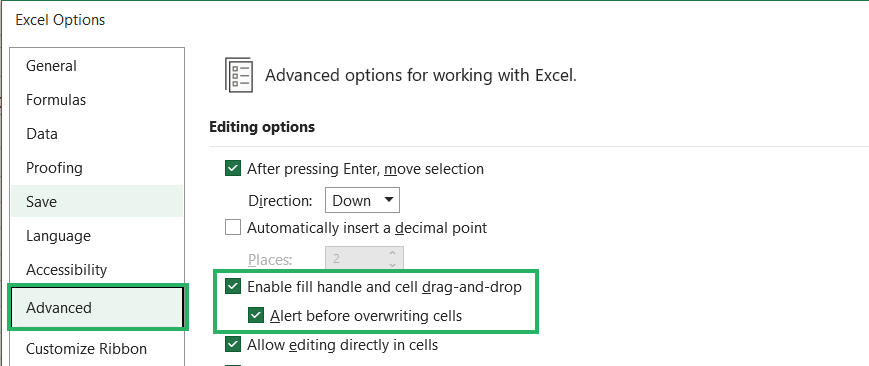 Excel Options

General
Formulas
Data
Proofing
Save
Language
Accessibility
Advanced
Customize Ribbon

Advanced options for working with Excel.

Editing options

After pressing Enter, move selection
Direction: Down
Automatically insert a decimal point
Places: 2
Enable fill handle and cell drag-and-drop
Alert before overwriting cells
Allow editing directly in cells